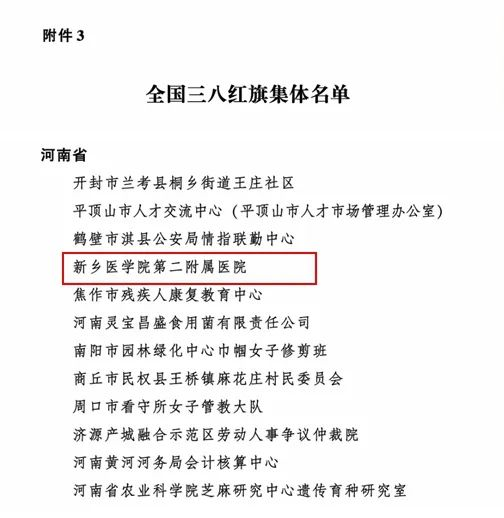 附件 3

全国三八红旗集体名单

河南省

开封市兰考县桐乡街道王庄社区

平顶山市人才交流中心（平顶山市人才市场管理办公室）

鹤壁市淇县公安局情指联勤中心

新乡医学院第二附属医院

焦作市残疾人康复教育中心

河南灵宝昌盛食用菌有限责任公司

南阳市园林绿化中心巾帼女子修剪班

商丘市民权县王桥镇麻花庄村民委员会

周口市看守所女子管教大队

济源产城融合示范区劳动人事争议仲裁院

河南黄河河务局会计核算中心

河南省农业科学院芝麻研究中心遗传育种研究室